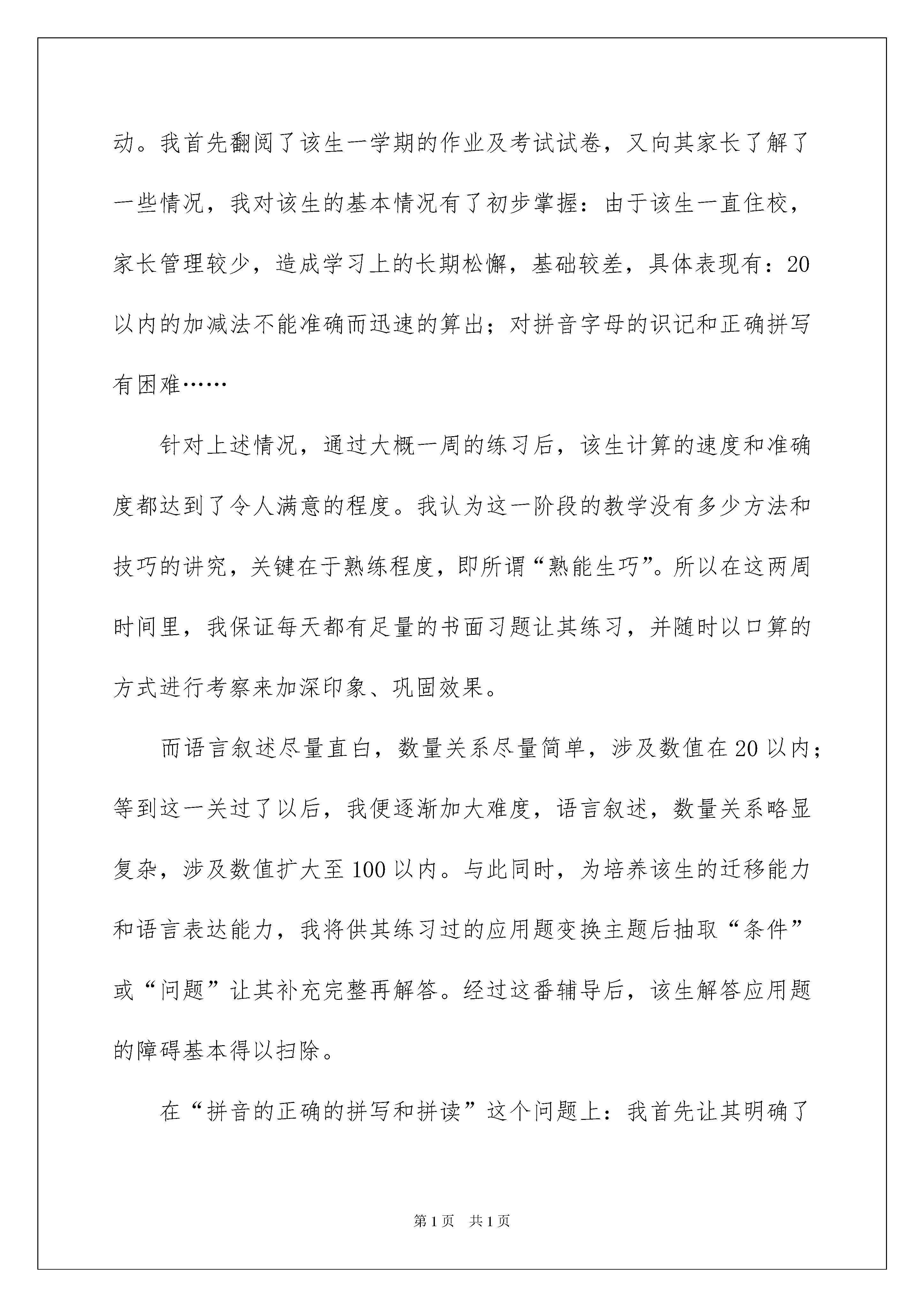 动。我首先翻阅了该生一学期的作业及考试试卷，又向其家长了解了一些情况，我对该生的基本情况有了初步掌握：由于该生一直住校，家长管理较少，造成学习上的长期松懈，基础较差，具体表现有：20以内的加减法不能准确而迅速的算出；对拼音字母的识记和正确拼写有困难……

针对上述情况，通过大概一周的练习后，该生计算的速度和准确度都达到了令人满意的程度。我认为这一阶段的教学没有多少方法和技巧的讲究，关键在于熟练程度，即所谓“熟能生巧”。所以在这两周时间里，我保证每天都有足量的书面习题让其练习，并随时以口算的方式进行考察来加深印象、巩固效果。

而语言叙述尽量直白，数量关系尽量简单，涉及数值在20以内；等到这一关过了以后，我便逐渐加大难度，语言叙述，数量关系略显复杂，涉及数值扩大至100以内。与此同时，为培养该生的迁移能力和语言表达能力，我将供其练习过的应用题变换主题后抽取“条件”或“问题”让其补充完整再解答。经过这番辅导后，该生解答应用题的障碍基本得以扫除。

在“拼音的正确的拼写和拼读”这个问题上：我首先让其明确了

第1页 共1页